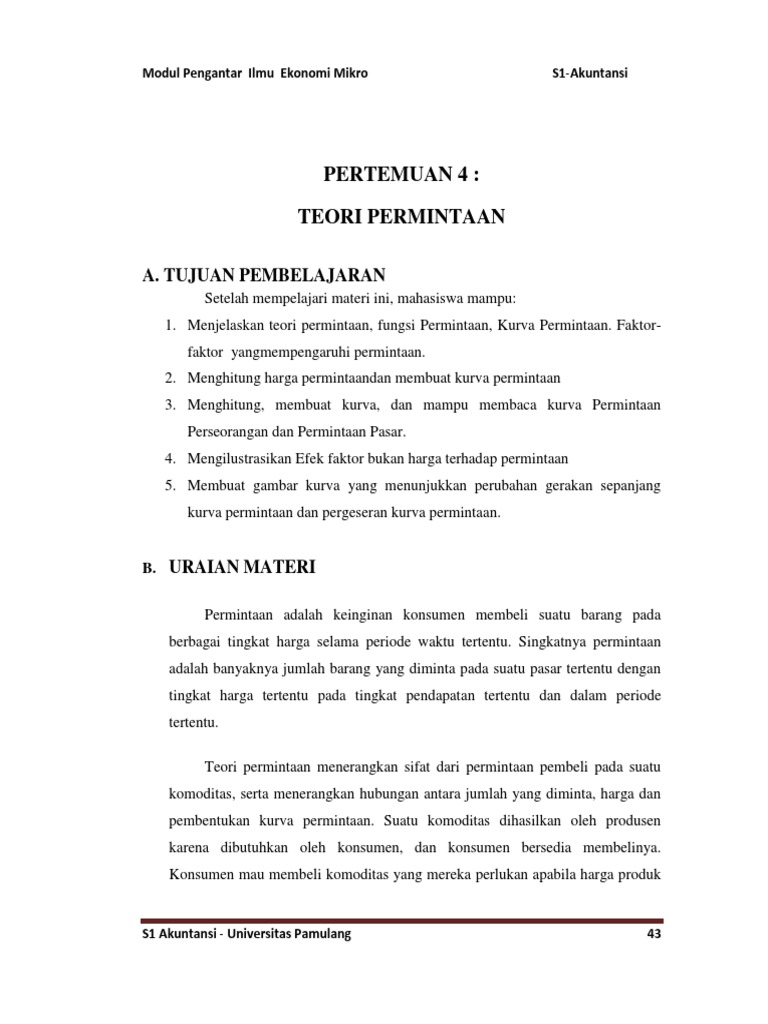 Modul Pengantar Ilmu Ekonomi Mikro S1-Akuntansi

PERTEMUAN 4 :

TEORI PERMINTAAN

A. TUJUAN PEMBELAJARAN

Setelah mempelajari materi ini, mahasiswa mampu:

1. Menjelaskan teori permintaan, fungsi Permintaan, Kurva Permintaan. Faktor-faktor yangmempengaruhi permintaan.
2. Menghitung harga permintaandan membuat kurva permintaan
3. Menghitung, membuat kurva, dan mampu membaca kurva Permintaan Perseorangan dan Permintaan Pasar.
4. Mengilustrasikan Efek faktor bukan harga terhadap permintaan
5. Membuat gambar kurva yang menunjukkan perubahan gerakan sepanjang kurva permintaan dan pergeseran kurva permintaan.

B. URAIAN MATERI

Permintaan adalah keinginan konsumen membeli suatu barang pada berbagai tingkat harga selama periode waktu tertentu. Singkatnya permintaan adalah banyaknya jumlah barang yang diminta pada suatu pasar tertentu dengan tingkat harga tertentu pada tingkat pendapatan tertentu dan dalam periode tertentu.

Teori permintaan menerangkan sifat dari permintaan pembeli pada suatu komoditas, serta menerangkan hubungan antara jumlah yang diminta, harga dan pembentukan kurva permintaan. Suatu komoditas dihasilkan oleh produsen karena dibutuhkan oleh konsumen, dan konsumen bersedia membelinya. Konsumen mau membeli komoditas yang mereka perlukan apabila harga produk

S1 Akuntansi - Universitas Pamulang 43